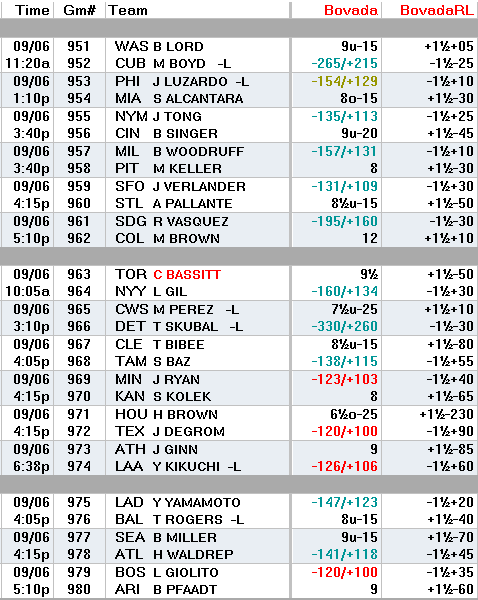 | Time | Gm# | Team | Bovada | BovadaRL |
|---|---|---|---|---|
| 09/06 | 951 | WAS B LORD | 9u-15 | +1½+05 |
| 11:20a | 952 | CUB M BOYD -L | -265/+215 | -1½-25 |
| 09/06 | 953 | PHI J LUZARDO -L | -154/+129 | -1½+10 |
| 1:10p | 954 | MIA S ALCANTARA | 8o-15 | +1½-30 |
| 09/06 | 955 | NYM J TONG | -135/+113 | -1½+25 |
| 3:40p | 956 | CIN B SINGER | 9u-20 | +1½-45 |
| 09/06 | 957 | MIL B WOODRUFF | -157/+131 | -1½+10 |
| 3:40p | 958 | PIT M KELLER | 8 | +1½-30 |
| 09/06 | 959 | SFO J VERLANDER | -131/+109 | -1½+30 |
| 4:15p | 960 | STL A PALLANTE | 8½u-15 | +1½-50 |
| 09/06 | 961 | SDG R VASQUEZ | -195/+160 | -1½-30 |
| 5:10p | 962 | COL M BROWN | 12 | +1½+10 |
| 09/06 | 963 | TOR C BASSITT | 9½ | +1½-50 |
| 10:05a | 964 | NYY L GIL | -160/+134 | -1½+30 |
| 09/06 | 965 | CWS M PEREZ -L | 7½u-25 | +1½+10 |
| 3:10p | 966 | DET T SKUBAL -L | -330/+260 | -1½-30 |
| 09/06 | 967 | CLE T BIBEE | 8½u-15 | +1½-80 |
| 4:05p | 968 | TAM S BAZ | -138/+115 | -1½+55 |
| 09/06 | 969 | MIN J RYAN | -123/+103 | -1½+40 |
| 4:15p | 970 | KAN S KOLEK | 8 | +1½-65 |
| 09/06 | 971 | HOU H BROWN | 6½o-25 | +1½-230 |
| 4:15p | 972 | TEX J DEGROM | -120/+100 | -1½+90 |
| 09/06 | 973 | ATH J GINN | 9 | +1½-85 |
| 6:38p | 974 | LAA Y KIKUCHI -L | -126/+106 | -1½+60 |
| 09/06 | 975 | LAD Y YAMAMOTO | -147/+123 | -1½+20 |
| 4:05p | 976 | BAL T ROGERS -L | 8u-15 | +1½-40 |
| 09/06 | 977 | SEA B MILLER | 9u-15 | +1½-70 |
| 4:15p | 978 | ATL H WALDREP | -141/+118 | -1½+45 |
| 09/06 | 979 | BOS L GIOLITO | -120/+100 | -1½+35 |
| 5:10p | 980 | ARI B PFAADT | 9 | +1½-60 |